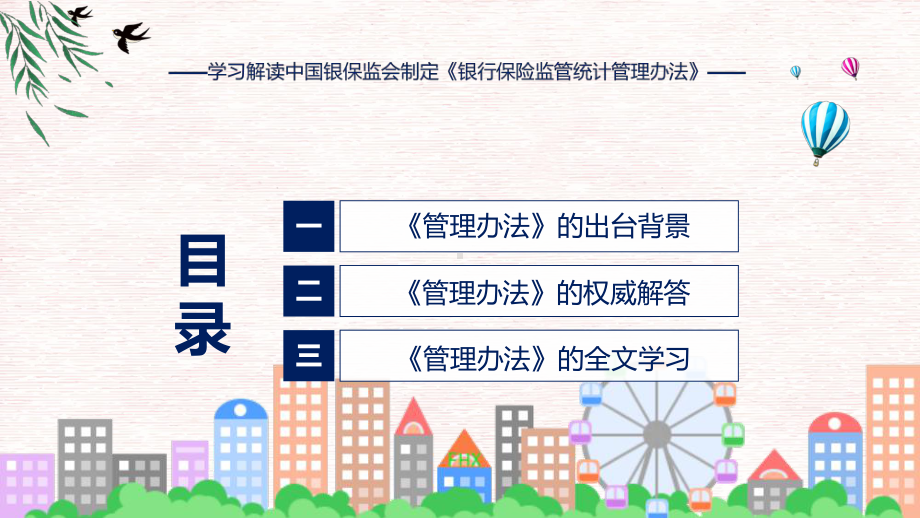 ——学习解读中国银保监会制定《银行保险监管统计管理办法》——

目录

一 《管理办法》的出台背景

二 《管理办法》的权威解答

三 《管理办法》的全文学习

FHX